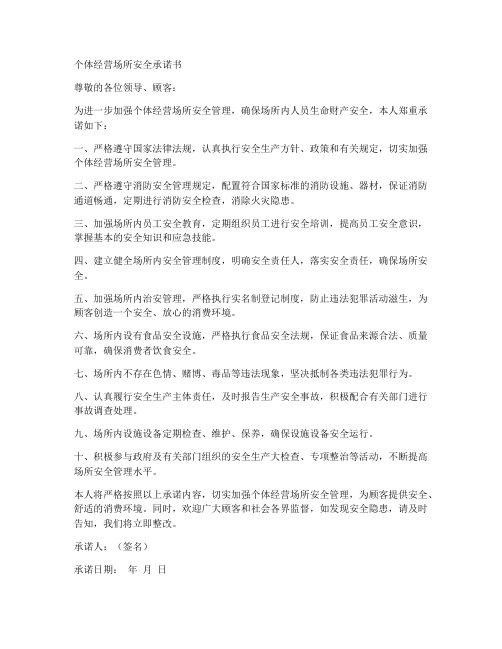 个体经营场所安全承诺书

尊敬的各位领导、顾客：

为进一步加强个体经营场所安全管理，确保场所内人员生命财产安全，本人郑重承诺如下：

一、严格遵守国家法律法规，认真执行安全生产方针、政策和有关规定，切实加强个体经营场所安全管理。

二、严格遵守消防安全管理规定，配置符合国家标准的消防设施、器材，保证消防通道畅通，定期进行消防安全检查，消除火灾隐患。

三、加强场所内员工安全教育，定期组织员工进行安全培训，提高员工安全意识，掌握基本的安全知识和应急技能。

四、建立健全场所内安全管理制度，明确安全责任人，落实安全责任，确保场所安全。

五、加强场所内治安管理，严格执行实名制登记制度，防止违法犯罪活动滋生，为顾客创造一个安全、放心的消费环境。

六、场所内设有食品安全设施，严格执行食品安全法规，保证食品来源合法、质量可靠，确保消费者饮食安全。

七、场所内不存在色情、赌博、毒品等违法现象，坚决抵制各类违法犯罪行为。

八、认真履行安全生产主体责任，及时报告生产安全事故，积极配合有关部门进行事故调查处理。

九、场所内设施设备定期检查、维护、保养，确保设施设备安全运行。

十、积极参与政府及有关部门组织的安全生产大检查、专项整治等活动，不断提高场所安全管理水平。

本人将严格按照以上承诺内容，切实加强个体经营场所安全管理，为顾客提供安全、舒适的消费环境。同时，欢迎广大顾客和社会各界监督，如发现安全隐患，请及时告知，我们将立即整改。

承诺人：（签名）

承诺日期： 年 月 日